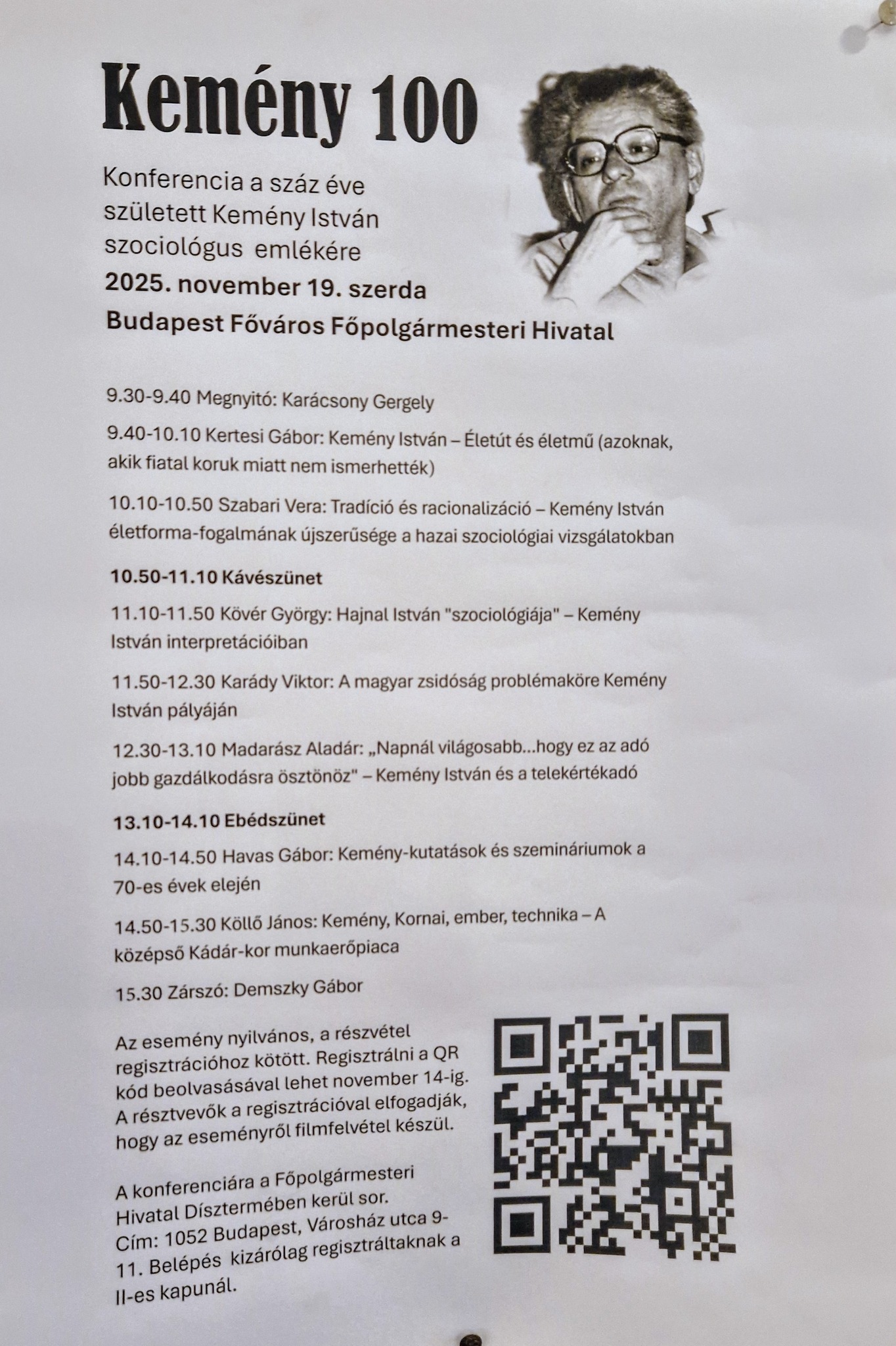 Kemény 100

Konferencia a száz éve született Kemény István szociológus emlékére

2025. november 19. szerda

Budapest Főváros Főpolgármesteri Hivatal

9.30-9.40 Megnyitó: Karácsony Gergely

9.40-10.10 Kertesi Gábor: Kemény István – Életút és életmű (azoknak, akik fiatal koruk miatt nem ismerhették)

10.10-10.50 Szabari Vera: Tradíció és racionalizáció – Kemény István életforma-fogalmának újszerűsége a hazai szociológiai vizsgálatokban

10.50-11.10 Kávészünet

11.10-11.50 Kövér György: Hajnal István "szociológiája" – Kemény István interpretációiban

11.50-12.30 Karády Viktor: A magyar zsidóság problémaköre Kemény István pályáján

12.30-13.10 Madarász Aladár: „Napnál világosabb...hogy ez az adó jobb gazdálkodásra ösztönöz" – Kemény István és a telekértékadó

13.10-14.10 Ebédszünet

14.10-14.50 Havas Gábor: Kemény-kutatások és szemináriumok a 70-es évek elején

14.50-15.30 Köllő János: Kemény, Kornai, ember, technika – A középső Kádár-kor munkaerőpiaca

15.30 Zárszó: Demszky Gábor

Az esemény nyilvános, a részvétel regisztrációhoz kötött. Regisztrálni a QR kód beolvasásával lehet november 14-ig. A résztvevők a regisztrációval elfogadják, hogy az eseményről filmfelvétel készül.

A konferenciára a Főpolgármesteri Hivatal Dísztermében kerül sor. Cím: 1052 Budapest, Városház utca 9-11. Belépés kizárólag regisztráltaknak a II-es kapunál.